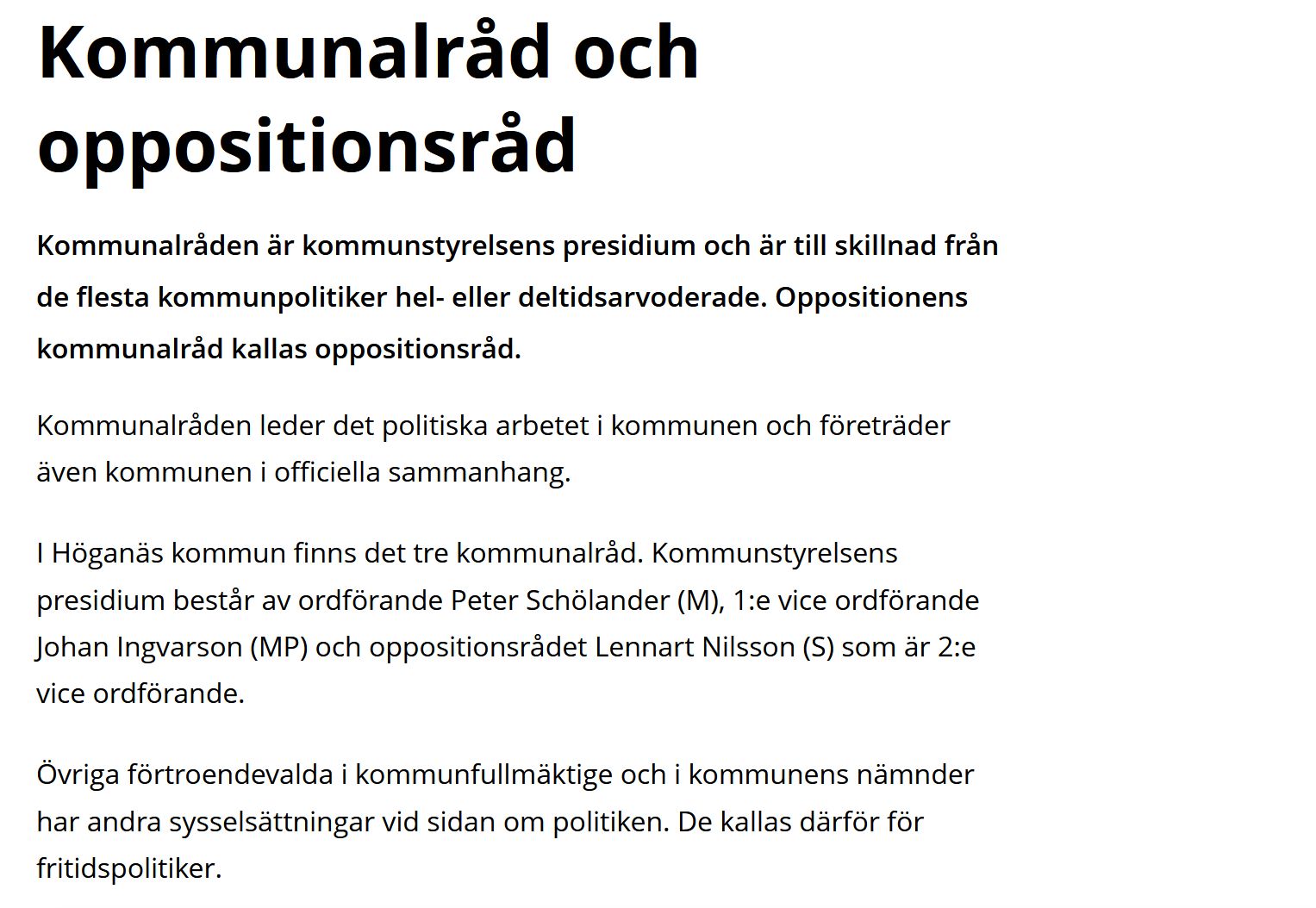 Kommunalråd och oppositionsråd

Kommunalråden är kommunstyrelsens presidium och är till skillnad från de flesta kommunpolitiker hel- eller deltidsarvoderade. Oppositionens kommunalråd kallas oppositionsråd.

Kommunalråden leder det politiska arbetet i kommunen och företräder även kommunen i officiella sammanhang.

I Höganäs kommun finns det tre kommunalråd. Kommunstyrelsens presidium består av ordförande Peter Schölander (M), 1:e vice ordförande Johan Ingvarson (MP) och oppositionsrådet Lennart Nilsson (S) som är 2:e vice ordförande.

Övriga förtroendevalda i kommunfullmäktige och i kommunens nämnder har andra sysselsättningar vid sidan om politiken. De kallas därför för fritidspolitiker.